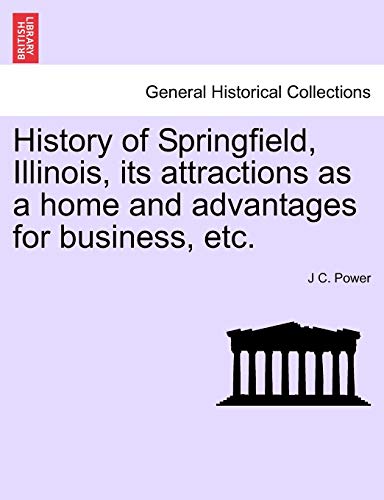 BRITISH LIBRARY

General Historical Collections

History of Springfield, Illinois, its attractions as a home and advantages for business, etc.

J C. Power